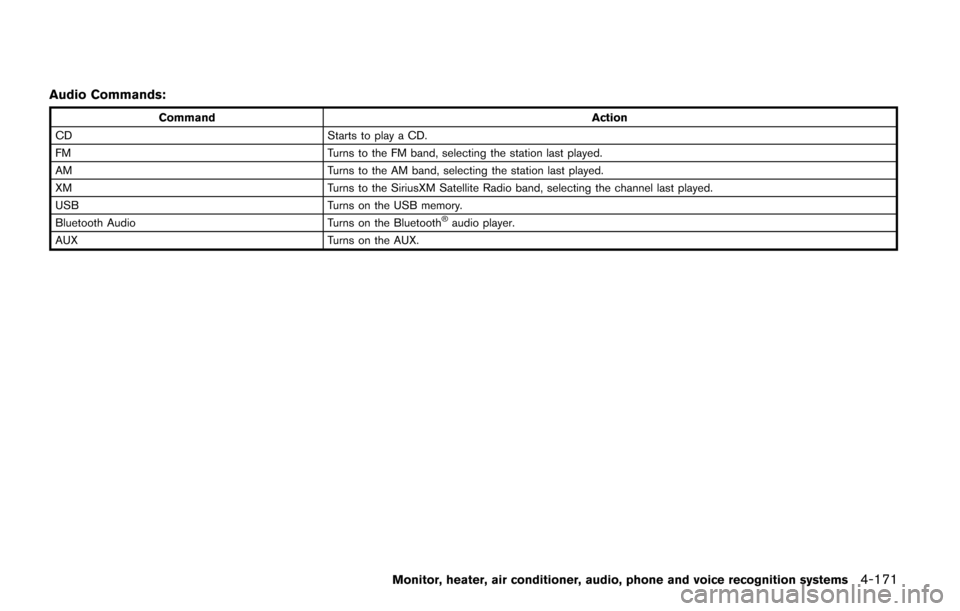 Audio Commands:

| Command | Action |
|---|---|
| CD | Starts to play a CD. |
| FM | Turns to the FM band, selecting the station last played. |
| AM | Turns to the AM band, selecting the station last played. |
| XM | Turns to the SiriusXM Satellite Radio band, selecting the channel last played. |
| USB | Turns on the USB memory. |
| Bluetooth Audio | Turns on the Bluetooth® audio player. |
| AUX | Turns on the AUX. |

Monitor, heater, air conditioner, audio, phone and voice recognition systems 4-171

carmanualsonline.info